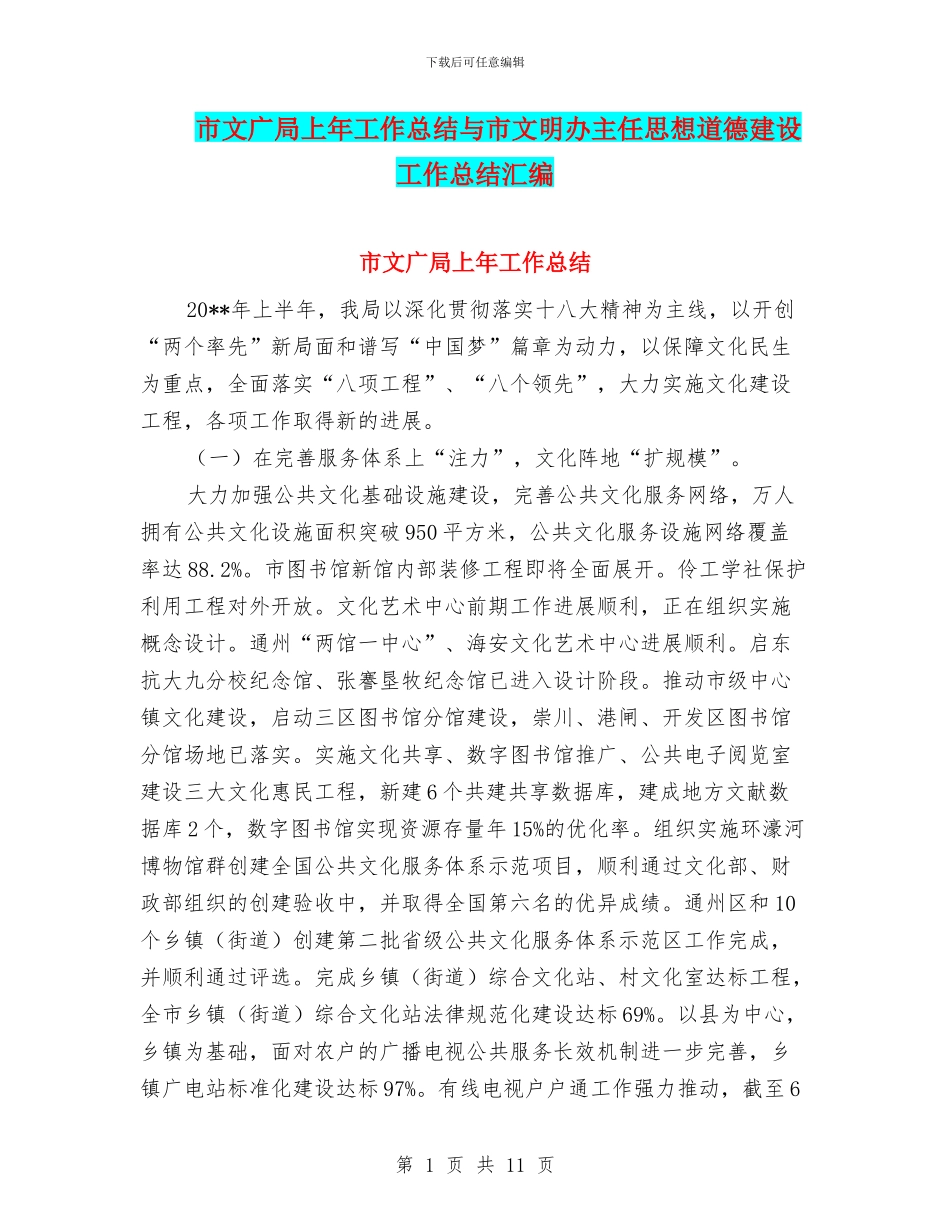 下载后可任意编辑

市文广局上年工作总结与市文明办主任思想道德建设工作总结汇编

市文广局上年工作总结

20**年上半年，我局以深化贯彻落实十八大精神为主线，以开创“两个率先”新局面和谱写“中国梦”篇章为动力，以保障文化民生为重点，全面落实“八项工程”、“八个领先”，大力实施文化建设工程，各项工作取得新的进展。

（一）在完善服务体系上“注力”，文化阵地“扩规模”。

大力加强公共文化基础设施建设，完善公共文化服务网络，万人拥有公共文化设施面积突破950平方米，公共文化服务设施网络覆盖率达88.2%。市图书馆新馆内部装修工程即将全面展开。伶工学社保护利用工程对外开放。文化艺术中心前期工作进展顺利，正在组织实施概念设计。通州“两馆一中心”、海安文化艺术中心进展顺利。启东抗大九分校纪念馆、张謇垦牧纪念馆已进入设计阶段。推动市级中心镇文化建设，启动三区图书馆分馆建设，崇川、港闸、开发区图书馆分馆场地已落实。实施文化共享、数字图书馆推广、公共电子阅览室建设三大文化惠民工程，新建6个共建共享数据库，建成地方文献数据库2个，数字图书馆实现资源存量年15%的优化率。组织实施环濠河博物馆群创建全国公共文化服务体系示范项目，顺利通过文化部、财政部组织的创建验收中，并取得全国第六名的优异成绩。通州区和10个乡镇（街道）创建第二批省级公共文化服务体系示范区工作完成，并顺利通过评选。完成乡镇（街道）综合文化站、村文化室达标工程，全市乡镇（街道）综合文化站法律规范化建设达标69%。以县为中心，乡镇为基础，面对农户的广播电视公共服务长效机制进一步完善，乡镇广电站标准化建设达标97%。有线电视户户通工作强力推动，截至6

第 1 页 共 11 页